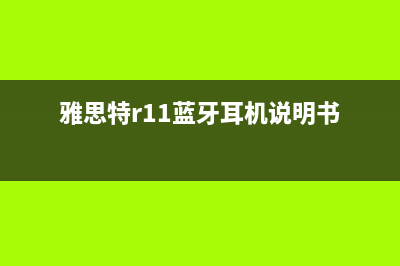 雅思特r11蓝牙耳机说明书